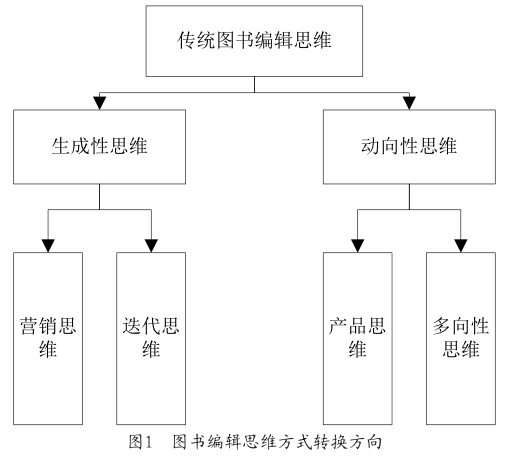 传统图书编辑思维

生成性思维

动向性思维

营销思维

迭代思维

产品思维

多向性思维

图1　图书编辑思维方式转换方向